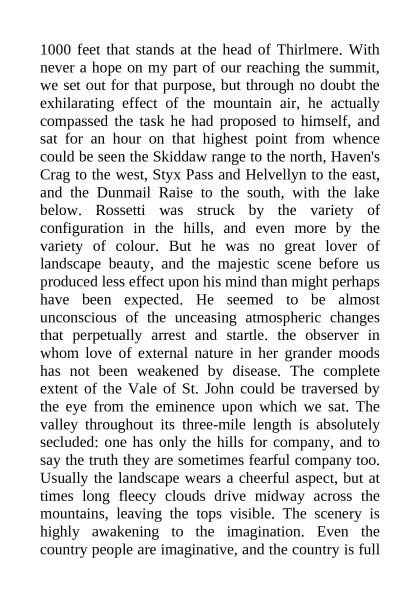 1000 feet that stands at the head of Thirlmere. With never a hope on my part of our reaching the summit, we set out for that purpose, but through no doubt the exhilarating effect of the mountain air, he actually compassed the task he had proposed to himself, and sat for an hour on that highest point from whence could be seen the Skiddaw range to the north, Haven's Crag to the west, Styx Pass and Helvellyn to the east, and the Dunmail Raise to the south, with the lake below. Rossetti was struck by the variety of configuration in the hills, and even more by the variety of colour. But he was no great lover of landscape beauty, and the majestic scene before us produced less effect upon his mind than might perhaps have been expected. He seemed to be almost unconscious of the unceasing atmospheric changes that perpetually arrest and startle. the observer in whom love of external nature in her grander moods has not been weakened by disease. The complete extent of the Vale of St. John could be traversed by the eye from the eminence upon which we sat. The valley throughout its three-mile length is absolutely secluded: one has only the hills for company, and to say the truth they are sometimes fearful company too. Usually the landscape wears a cheerful aspect, but at times long fleecy clouds drive midway across the mountains, leaving the tops visible. The scenery is highly awakening to the imagination. Even the country people are imaginative, and the country is full